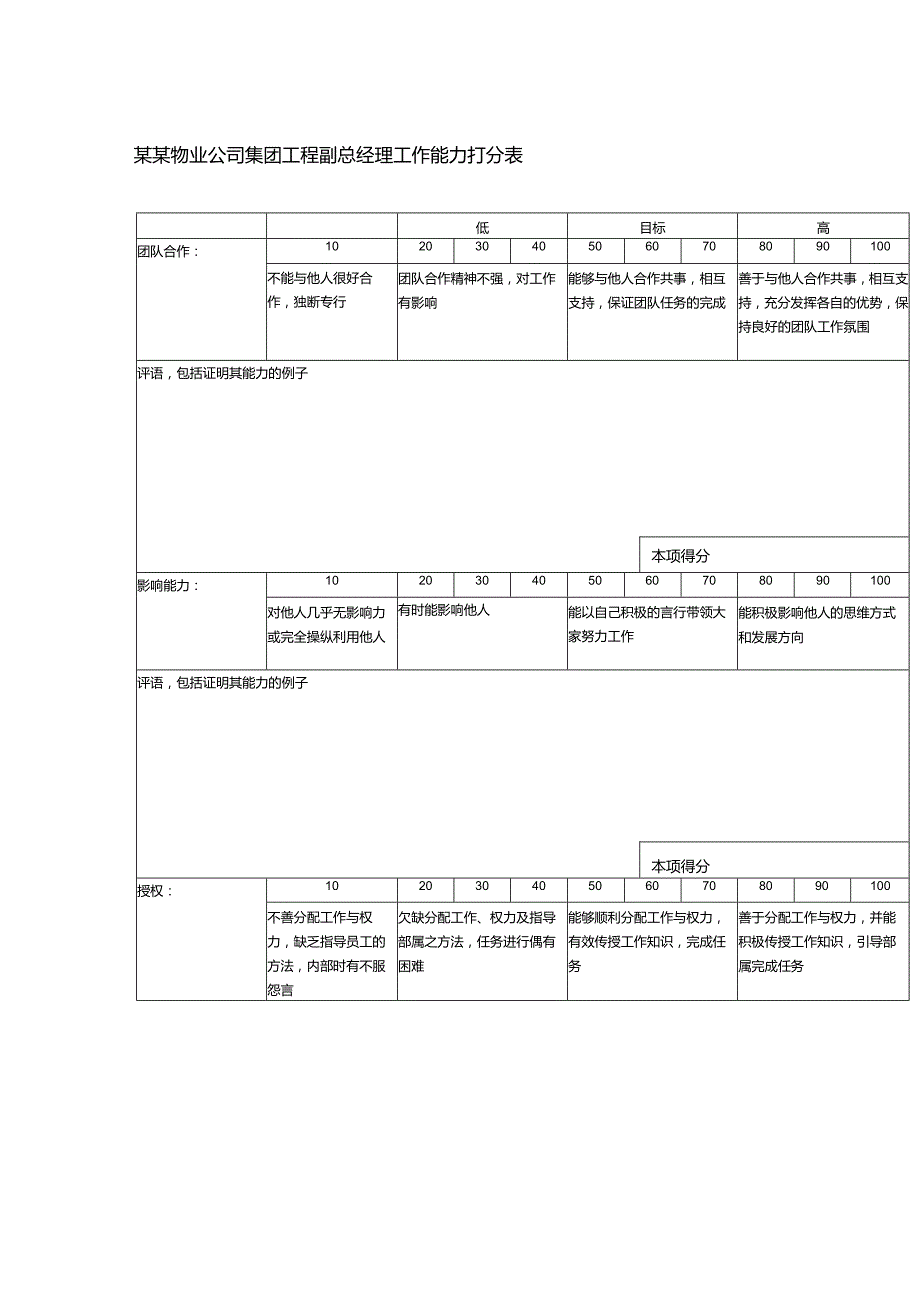 某某物业公司集团工程副总经理工作能力打分表

| | | 低 | | | 目标 | | | 高 | | |
|---|---|---|---|---|---|---|---|---|---|---|
| 团队合作： | 10 | 20 | 30 | 40 | 50 | 60 | 70 | 80 | 90 | 100 |
| | 不能与他人很好合作，独断专行 | 团队合作精神不强，对工作有影响 | | | 能够与他人合作共事，相互支持，保证团队任务的完成 | | | 善于与他人合作共事，相互支持，充分发挥各自的优势，保持良好的团队工作氛围 | | |
| 评语，包括证明其能力的例子 | | | | | | | | | | |
| | | | | | | 本项得分 | | | | |
| 影响能力： | 10 | 20 | 30 | 40 | 50 | 60 | 70 | 80 | 90 | 100 |
| | 对他人几乎无影响力或完全操纵利用他人 | 有时能影响他人 | | | 能以自己积极的言行带领大家努力工作 | | | 能积极影响他人的思维方式和发展方向 | | |
| 评语，包括证明其能力的例子 | | | | | | | | | | |
| | | | | | | 本项得分 | | | | |
| 授权： | 10 | 20 | 30 | 40 | 50 | 60 | 70 | 80 | 90 | 100 |
| | 不善分配工作与权力，缺乏指导员工的方法，内部时有不服怨言 | 欠缺分配工作、权力及指导部属之方法，任务进行偶有困难 | | | 能够顺利分配工作与权力，有效传授工作知识，完成任务 | | | 善于分配工作与权力，并能积极传授工作知识，引导部属完成任务 | | |